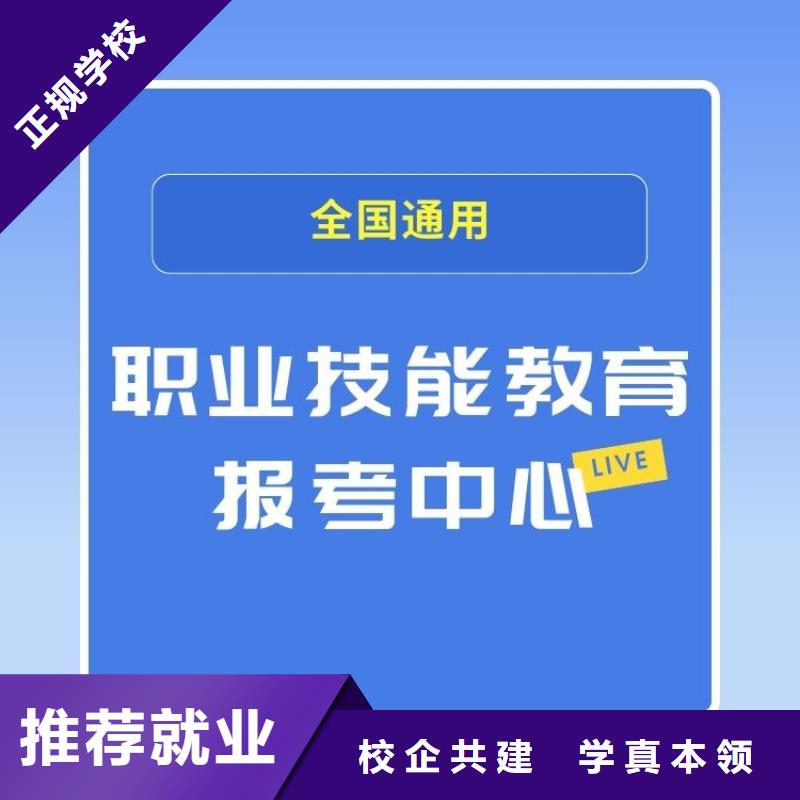 正规学校

全国通用

职业技能教育
报考中心 LIVE

推荐就业

校企共建 学真本领